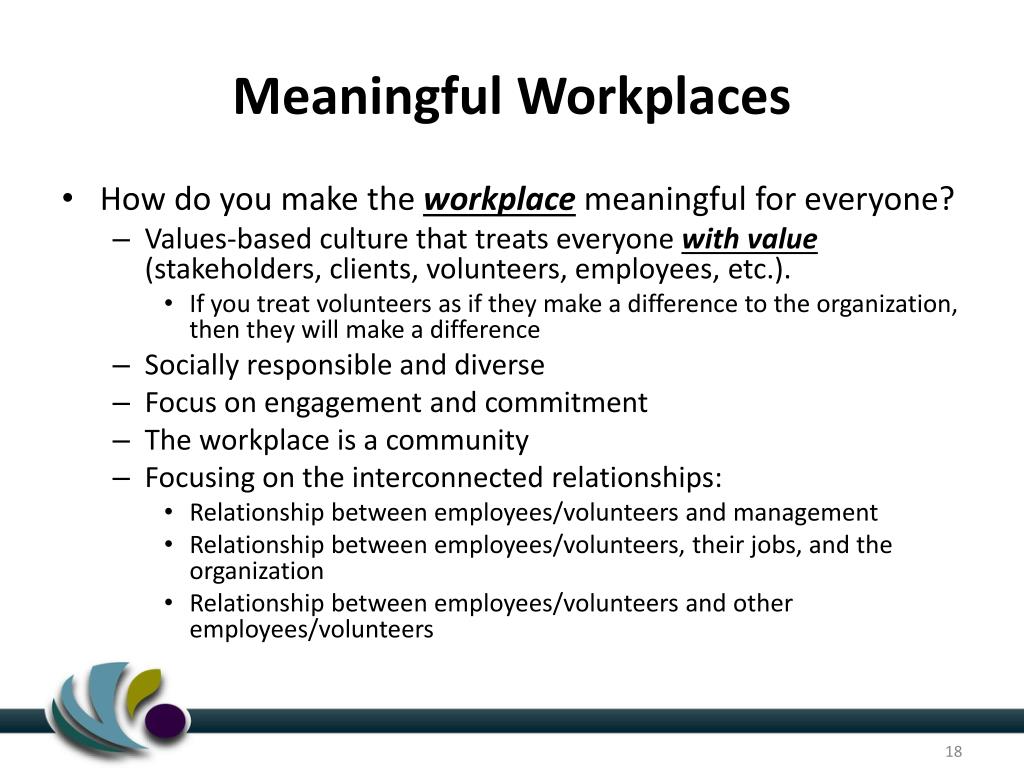 Meaningful Workplaces

• How do you make the workplace meaningful for everyone?
– Values-based culture that treats everyone with value (stakeholders, clients, volunteers, employees, etc.).
• If you treat volunteers as if they make a difference to the organization, then they will make a difference
– Socially responsible and diverse
– Focus on engagement and commitment
– The workplace is a community
– Focusing on the interconnected relationships:
• Relationship between employees/volunteers and management
• Relationship between employees/volunteers, their jobs, and the organization
• Relationship between employees/volunteers and other employees/volunteers

18